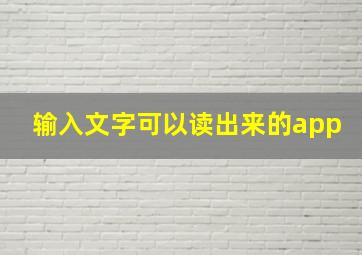 输入文字可以读出来的app